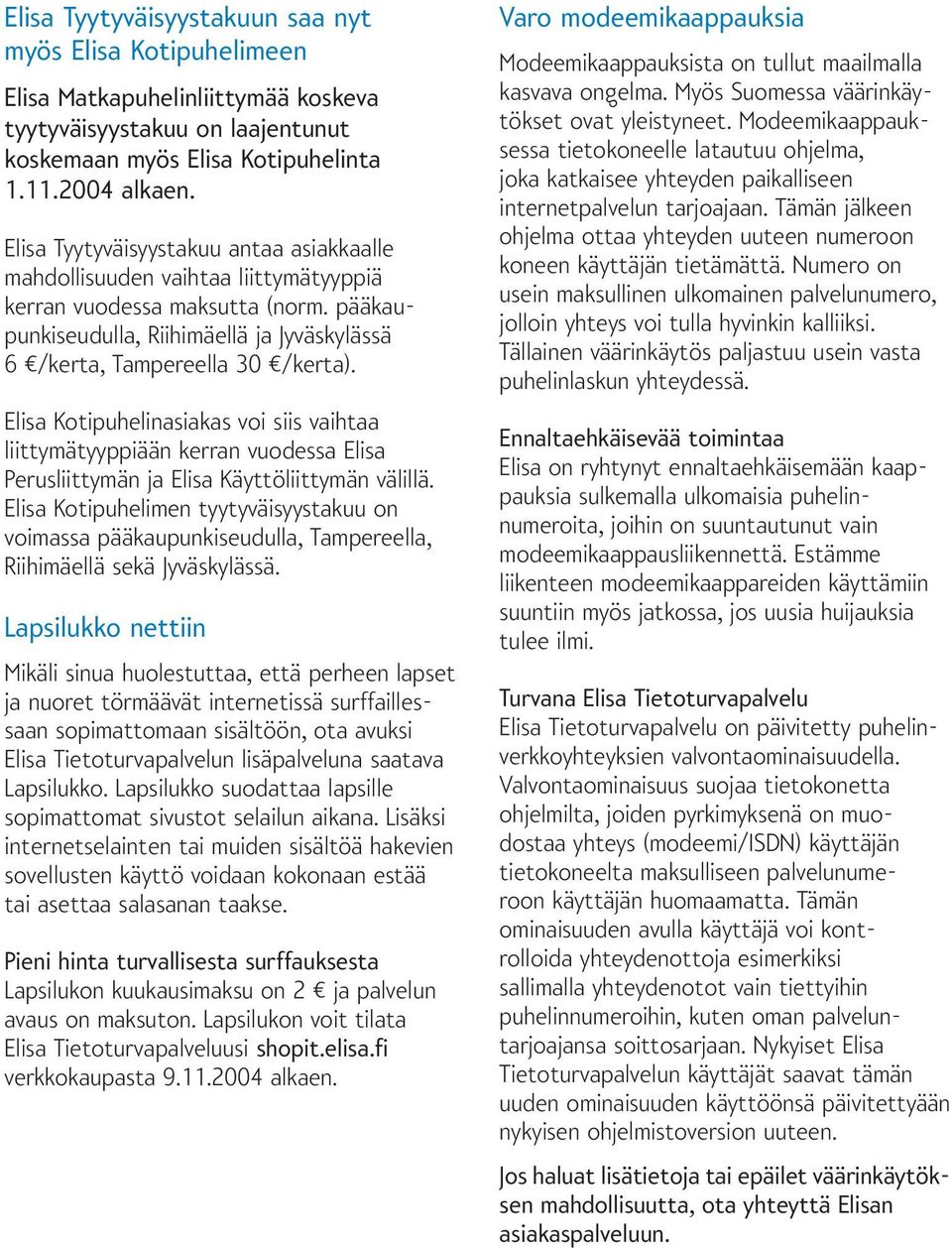 Elisa Tyytyväisyystakuun saa nyt myös Elisa Kotipuhelimeen

Elisa Matkapuhelinliittymää koskeva tyytyväisyystakuu on laajentunut koskemaan myös Elisa Kotipuhelinta 1.11.2004 alkaen.

Elisa Tyytyväisyystakuu antaa asiakkaalle mahdollisuuden vaihtaa liittymätyyppiä kerran vuodessa maksutta (norm. pääkaupunkiseudulla, Riihimäellä ja Jyväskylässä 6 €/kerta, Tampereella 30 €/kerta).

Elisa Kotipuhelinasiakas voi siis vaihtaa liittymätyyppiään kerran vuodessa Elisa Perusliittymän ja Elisa Käyttöliittymän välillä. Elisa Kotipuhelimen tyytyväisyystakuu on voimassa pääkaupunkiseudulla, Tampereella, Riihimäellä sekä Jyväskylässä.

Lapsilukko nettiin

Mikäli sinua huolestuttaa, että perheen lapset ja nuoret törmäävät internetissä surffaillessaan sopimattomaan sisältöön, ota avuksi Elisa Tietoturvapalvelun lisäpalveluna saatava Lapsilukko. Lapsilukko suodattaa lapsille sopimattomat sivustot selailun aikana. Lisäksi internetselainten tai muiden sisältöä hakevien sovellusten käyttö voidaan kokonaan estää tai asettaa salasanan taakse.

Pieni hinta turvallisesta surffauksesta
Lapsilukon kuukausimaksu on 2 € ja palvelun avaus on maksuton. Lapsilukon voit tilata Elisa Tietoturvapalveluusi shopit.elisa.fi verkkokaupasta 9.11.2004 alkaen.

Varo modeemikaappauksia

Modeemikaappauksista on tullut maailmalla kasvava ongelma. Myös Suomessa väärinkäytökset ovat yleistyneet. Modeemikaappauksessa tietokoneelle latautuu ohjelma, joka katkaisee yhteyden paikalliseen internetpalvelun tarjoajaan. Tämän jälkeen ohjelma ottaa yhteyden uuteen numeroon koneen käyttäjän tietämättä. Numero on usein maksullinen ulkomainen palvelunumero, jolloin yhteys voi tulla hyvinkin kalliiksi. Tällainen väärinkäytös paljastuu usein vasta puhelinlaskun yhteydessä.

Ennaltaehkäisevää toimintaa
Elisa on ryhtynyt ennaltaehkäisemään kaappauksia sulkemalla ulkomaisia puhelinnumeroita, joihin on suuntautunut vain modeemikaappausliikennettä. Estämme liikenteen modeemikaappareiden käyttämiin suuntiin myös jatkossa, jos uusia huijauksia tulee ilmi.

Turvana Elisa Tietoturvapalvelu
Elisa Tietoturvapalvelu on päivitetty puhelinverkkoyhteyksien valvontaominaisuudella. Valvontaominaisuus suojaa tietokonetta ohjelmilta, joiden pyrkimyksenä on muodostaa yhteys (modeemi/ISDN) käyttäjän tietokoneelta maksulliseen palvelunumeroon käyttäjän huomaamatta. Tämän ominaisuuden avulla käyttäjä voi kontrolloida yhteydenottoja esimerkiksi sallimalla yhteydenotot vain tiettyihin puhelinnumeroihin, kuten oman palveluntarjoajansa soittosarjaan. Nykyiset Elisa Tietoturvapalvelun käyttäjät saavat tämän uuden ominaisuuden käyttöönsä päivitettyään nykyisen ohjelmistoversion uuteen.

Jos haluat lisätietoja tai epäilet väärinkäytöksen mahdollisuutta, ota yhteyttä Elisan asiakaspalveluun.